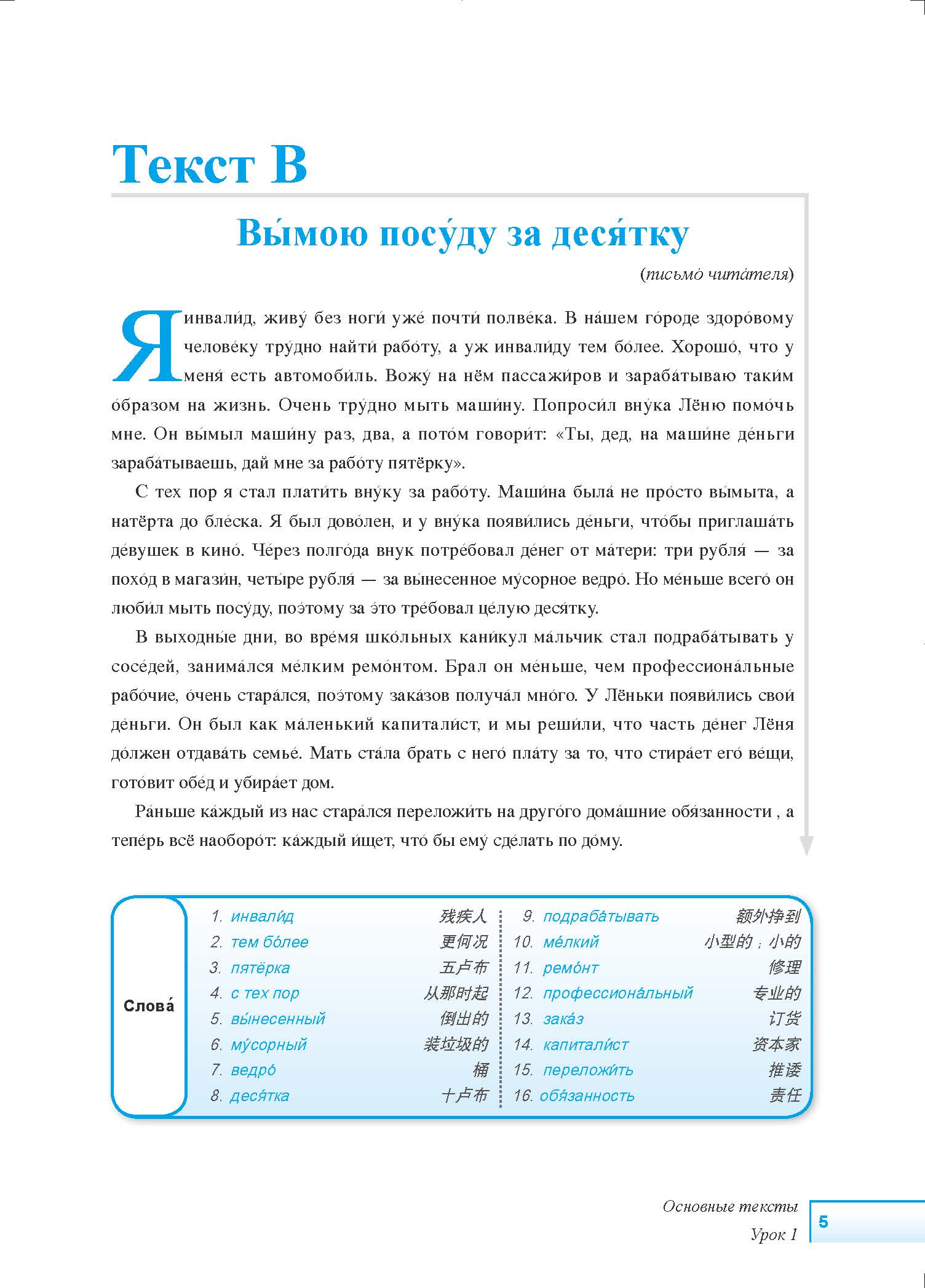 Текст В

Вы́мою посу́ду за деся́тку

(письмо́ чита́теля)

Я инвали́д, живу́ без ноги́ уже́ почти́ полве́ка. В на́шем го́роде здоро́вому челове́ку тру́дно найти́ рабо́ту, а уж инвали́ду тем бо́лее. Хорошо́, что у меня́ есть автомоби́ль. Вожу́ на нём пассажи́ров и зараба́тываю таки́м о́бразом на жизнь. Очень тру́дно мыть маши́ну. Попроси́л вну́ка Лёню помо́чь мне. Он вы́мыл маши́ну раз, два, а пото́м говори́т: «Ты, дед, на маши́не де́ньги зараба́тываешь, дай мне за рабо́ту пятёрку».

С тех пор я стал плати́ть вну́ку за рабо́ту. Маши́на была́ не про́сто вы́мыта, а натёрта до бле́ска. Я был дово́лен, и у вну́ка появи́лись де́ньги, что́бы приглаша́ть де́вушек в кино́. Че́рез полго́да внук потре́бовал де́нег от ма́тери: три рубля́ — за похо́д в магази́н, четы́ре рубля́ — за вы́несенное му́сорное ведро́. Но ме́ньше всего́ он люби́л мыть посу́ду, поэ́тому за э́то тре́бовал це́лую деся́тку.

В выходны́е дни, во вре́мя шко́льных кани́кул ма́льчик стал подраба́тывать у сосе́дей, занима́лся ме́лким ремо́нтом. Брал он ме́ньше, чем профессиона́льные рабо́чие, о́чень стара́лся, поэ́тому зака́зов получа́л мно́го. У Лёньки появи́лись свои́ де́ньги. Он был как ма́ленький капитали́ст, и мы реши́ли, что часть де́нег Лёня до́лжен отдава́ть семье́. Мать ста́ла брать с него́ пла́ту за то, что стира́ет его́ ве́щи, гото́вит обе́д и убира́ет дом.

Ра́ньше ка́ждый из нас стара́лся переложи́ть на друго́го дома́шние обя́занности , а тепе́рь всё наоборо́т: ка́ждый и́щет, что́ бы ему́ сде́лать по до́му.

Слова́

1. инвали́д 残疾人
2. тем бо́лее 更何况
3. пятёрка 五卢布
4. с тех пор 从那时起
5. вы́несенный 倒出的
6. му́сорный 装垃圾的
7. ведро́ 桶
8. деся́тка 十卢布
9. подраба́тывать 额外挣到
10. ме́лкий 小型的；小的
11. ремо́нт 修理
12. профессиона́льный 专业的
13. зака́з 订货
14. капитали́ст 资本家
15. переложи́ть 推诿
16. обя́занность 责任

Основные тексты
Урок 1
5